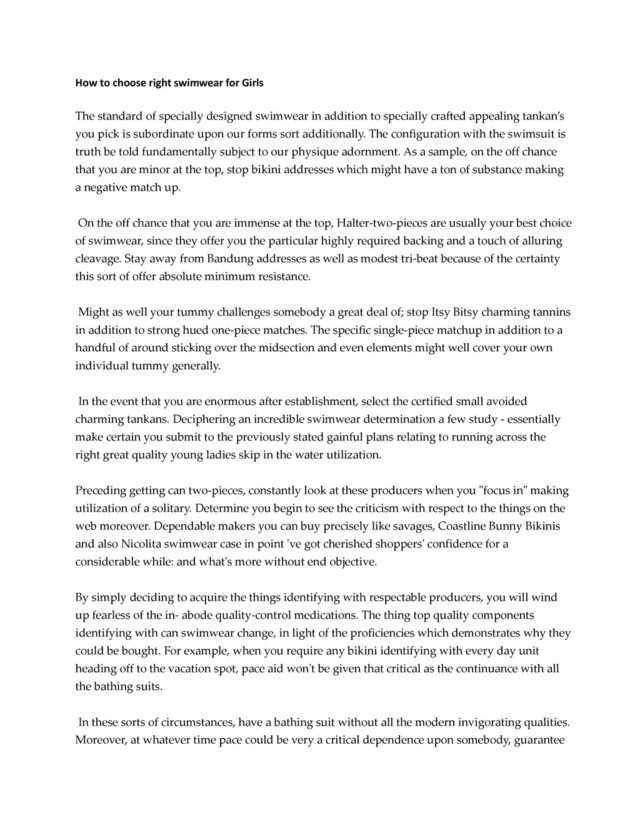 How to choose right swimwear for Girls

The standard of specially designed swimwear in addition to specially crafted appealing tankan's you pick is subordinate upon our forms sort additionally. The configuration with the swimsuit is truth be told fundamentally subject to our physique adornment. As a sample, on the off chance that you are minor at the top, stop bikini addresses which might have a ton of substance making a negative match up.

On the off chance that you are immense at the top, Halter-two-pieces are usually your best choice of swimwear, since they offer you the particular highly required backing and a touch of alluring cleavage. Stay away from Bandung addresses as well as modest tri-beat because of the certainty this sort of offer absolute minimum resistance.

Might as well your tummy challenges somebody a great deal of; stop Itsy Bitsy charming tannins in addition to strong hued one-piece matches. The specific single-piece matchup in addition to a handful of around sticking over the midsection and even elements might well cover your own individual tummy generally.

In the event that you are enormous after establishment, select the certified small avoided charming tankans. Deciphering an incredible swimwear determination a few study - essentially make certain you submit to the previously stated gainful plans relating to running across the right great quality young ladies skip in the water utilization.

Preceding getting can two-pieces, constantly look at these producers when you "focus in" making utilization of a solitary. Determine you begin to see the criticism with respect to the things on the web moreover. Dependable makers you can buy precisely like savages, Coastline Bunny Bikinis and also Nicolita swimwear case in point 've got cherished shoppers' confidence for a considerable while: and what's more without end objective.

By simply deciding to acquire the things identifying with respectable producers, you will wind up fearless of the in- abode quality-control medications. The thing top quality components identifying with can swimwear change, in light of the proficiencies which demonstrates why they could be bought. For example, when you require any bikini identifying with every day unit heading off to the vacation spot, pace aid won't be given that critical as the continuance with all the bathing suits.

In these sorts of circumstances, have a bathing suit without all the modern invigorating qualities. Moreover, at whatever time pace could be very a critical dependence upon somebody, guarantee